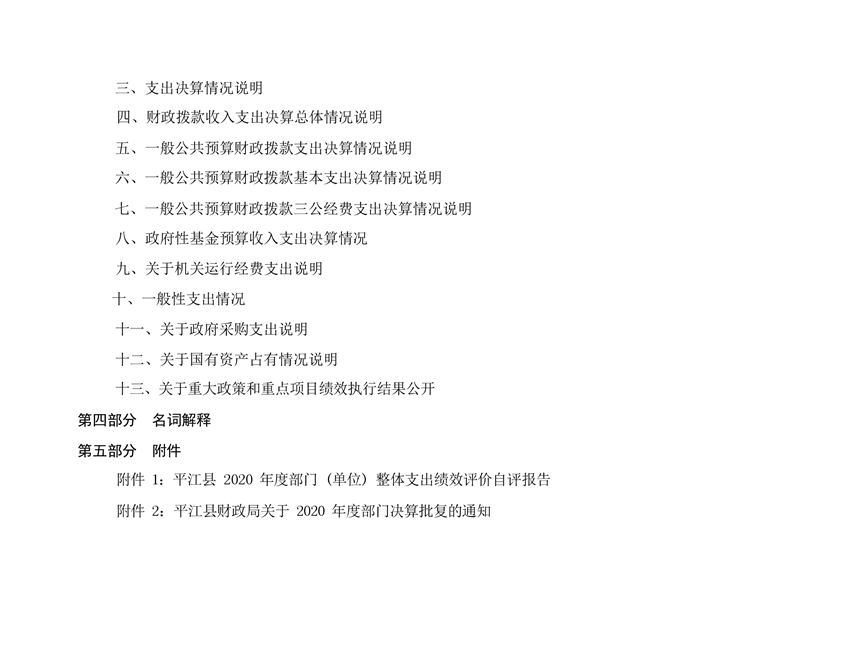 三、支出决算情况说明

四、财政拨款收入支出决算总体情况说明

五、一般公共预算财政拨款支出决算情况说明

六、一般公共预算财政拨款基本支出决算情况说明

七、一般公共预算财政拨款三公经费支出决算情况说明

八、政府性基金预算收入支出决算情况

九、关于机关运行经费支出说明

十、一般性支出情况

十一、关于政府采购支出说明

十二、关于国有资产占有情况说明

十三、关于重大政策和重点项目绩效执行结果公开

第四部分 名词解释

第五部分 附件

附件1：平江县2020年度部门（单位）整体支出绩效评价自评报告

附件2：平江县财政局关于2020年度部门决算批复的通知